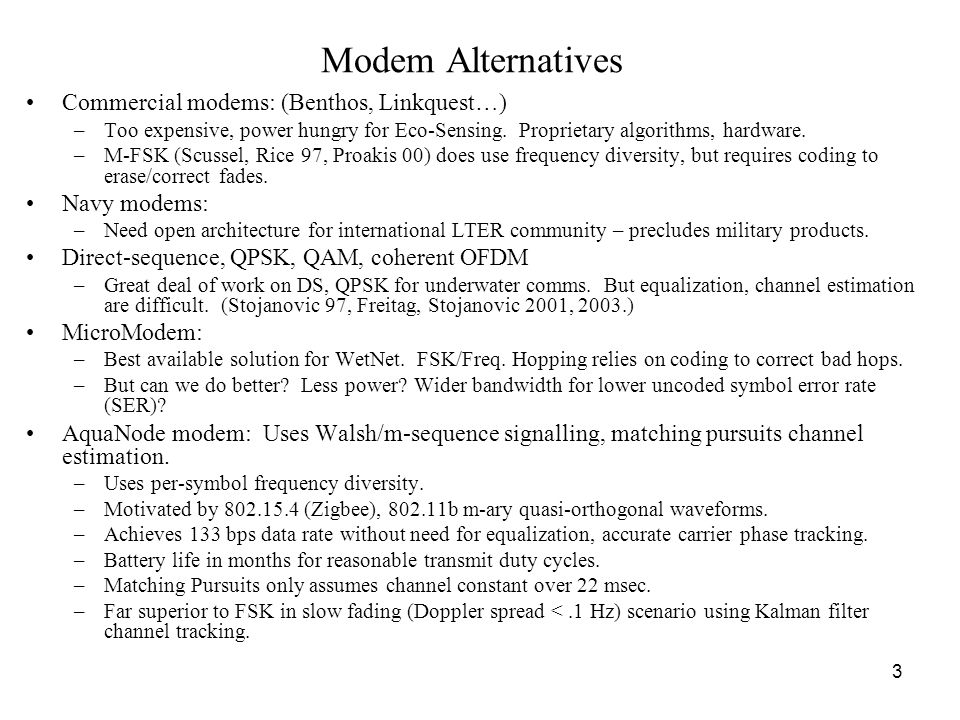 Modem Alternatives

• Commercial modems: (Benthos, Linkquest…)
– Too expensive, power hungry for Eco-Sensing. Proprietary algorithms, hardware.
– M-FSK (Scussel, Rice 97, Proakis 00) does use frequency diversity, but requires coding to erase/correct fades.

• Navy modems:
– Need open architecture for international LTER community – precludes military products.

• Direct-sequence, QPSK, QAM, coherent OFDM
– Great deal of work on DS, QPSK for underwater comms. But equalization, channel estimation are difficult. (Stojanovic 97, Freitag, Stojanovic 2001, 2003.)

• MicroModem:
– Best available solution for WetNet. FSK/Freq. Hopping relies on coding to correct bad hops.
– But can we do better? Less power? Wider bandwidth for lower uncoded symbol error rate (SER)?

• AquaNode modem: Uses Walsh/m-sequence signalling, matching pursuits channel estimation.
– Uses per-symbol frequency diversity.
– Motivated by 802.15.4 (Zigbee), 802.11b m-ary quasi-orthogonal waveforms.
– Achieves 133 bps data rate without need for equalization, accurate carrier phase tracking.
– Battery life in months for reasonable transmit duty cycles.
– Matching Pursuits only assumes channel constant over 22 msec.
– Far superior to FSK in slow fading (Doppler spread < .1 Hz) scenario using Kalman filter channel tracking.

3